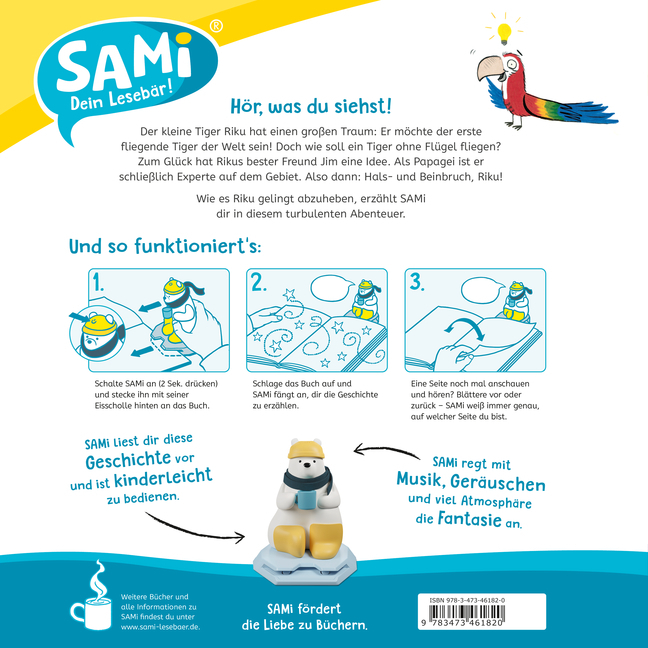 SAMi®
Dein Lesebär!

Hör, was du siehst!

Der kleine Tiger Riku hat einen großen Traum: Er möchte der erste fliegende Tiger der Welt sein! Doch wie soll ein Tiger ohne Flügel fliegen? Zum Glück hat Rikus bester Freund Jim eine Idee. Als Papagei ist er schließlich Experte auf dem Gebiet. Also dann: Hals- und Beinbruch, Riku!

Wie es Riku gelingt abzuheben, erzählt SAMi dir in diesem turbulenten Abenteuer.

Und so funktioniert's:

1.
Schalte SAMi an (2 Sek. drücken) und stecke ihn mit seiner Eisscholle hinten an das Buch.

2.
Schlage das Buch auf und SAMi fängt an, dir die Geschichte zu erzählen.

3.
Eine Seite noch mal anschauen und hören? Blättere vor oder zurück – SAMi weiß immer genau, auf welcher Seite du bist.

SAMi liest dir diese Geschichte vor und ist kinderleicht zu bedienen.

SAMi regt mit Musik, Geräuschen und viel Atmosphäre die Fantasie an.

Weitere Bücher und alle Informationen zu SAMi findest du unter www.sami-lesebaer.de.

SAMi fördert die Liebe zu Büchern.

ISBN 978-3-473-46182-0
9 783473 461820